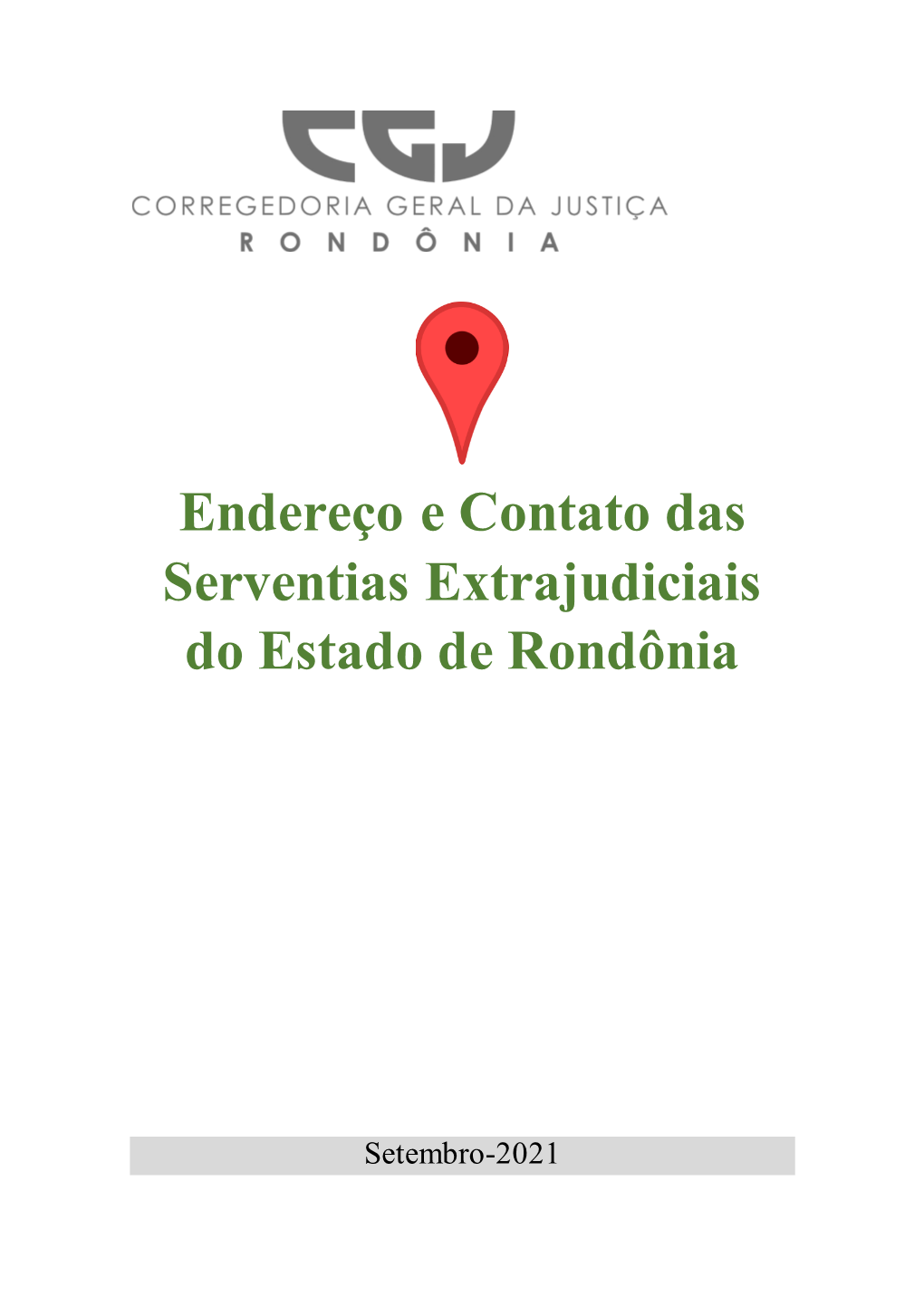 CGJ
CORREGEDORIA GERAL DA JUSTIÇA
RONDÔNIA

Endereço e Contato das Serventias Extrajudiciais do Estado de Rondônia

Setembro-2021